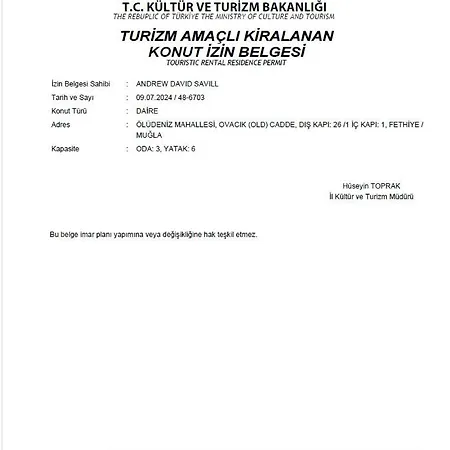 T.C. KÜLTÜR VE TURİZM BAKANLIĞI
THE REBUPLIC OF TÜRKİYE THE MINISTRY OF CULTURE AND TOURISM

TURİZM AMAÇLI KİRALANAN
KONUT İZİN BELGESİ
TOURISTIC RENTAL RESIDENCE PERMIT

İzin Belgesi Sahibi : ANDREW DAVID SAVILL
Tarih ve Sayı : 09.07.2024 / 48-6703
Konut Türü : DAİRE
Adres : ÖLÜDENİZ MAHALLESİ, OVACIK (OLD) CADDE, DIŞ KAPI: 26 /1 İÇ KAPI: 1, FETHİYE / MUĞLA
Kapasite : ODA: 3, YATAK: 6

Hüseyin TOPRAK
İl Kültür ve Turizm Müdürü

Bu belge imar planı yapımına veya değişikliğine hak teşkil etmez.